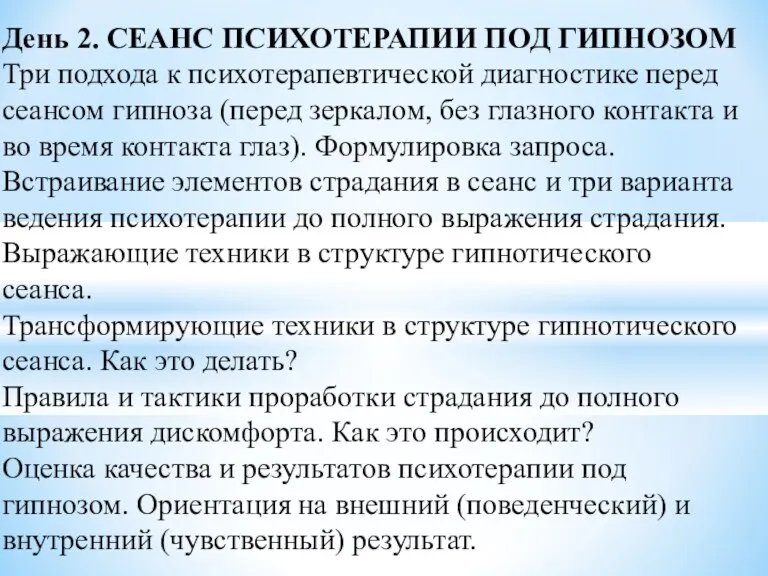 День 2. СЕАНС ПСИХОТЕРАПИИ ПОД ГИПНОЗОМ
Три подхода к психотерапевтической диагностике перед сеансом гипноза (перед зеркалом, без глазного контакта и во время контакта глаз). Формулировка запроса.
Встраивание элементов страдания в сеанс и три варианта ведения психотерапии до полного выражения страдания.
Выражающие техники в структуре гипнотического сеанса.
Трансформирующие техники в структуре гипнотического сеанса. Как это делать?
Правила и тактики проработки страдания до полного выражения дискомфорта. Как это происходит?
Оценка качества и результатов психотерапии под гипнозом. Ориентация на внешний (поведенческий) и внутренний (чувственный) результат.